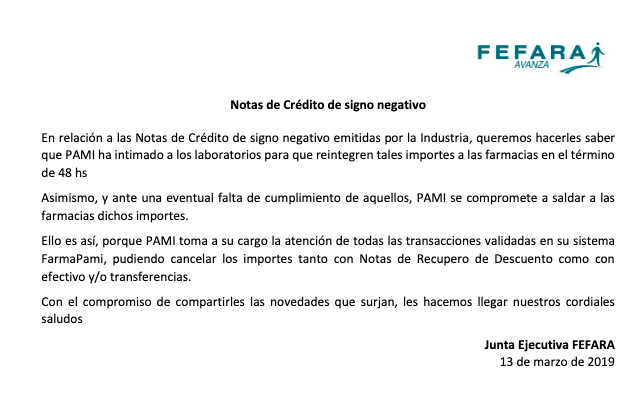 FEFARA
AVANZA

Notas de Crédito de signo negativo

En relación a las Notas de Crédito de signo negativo emitidas por la Industria, queremos hacerles saber que PAMI ha intimado a los laboratorios para que reintegren tales importes a las farmacias en el término de 48 hs

Asimismo, y ante una eventual falta de cumplimiento de aquellos, PAMI se compromete a saldar a las farmacias dichos importes.

Ello es así, porque PAMI toma a su cargo la atención de todas las transacciones validadas en su sistema FarmaPami, pudiendo cancelar los importes tanto con Notas de Recupero de Descuento como con efectivo y/o transferencias.

Con el compromiso de compartirles las novedades que surjan, les hacemos llegar nuestros cordiales saludos

Junta Ejecutiva FEFARA
13 de marzo de 2019